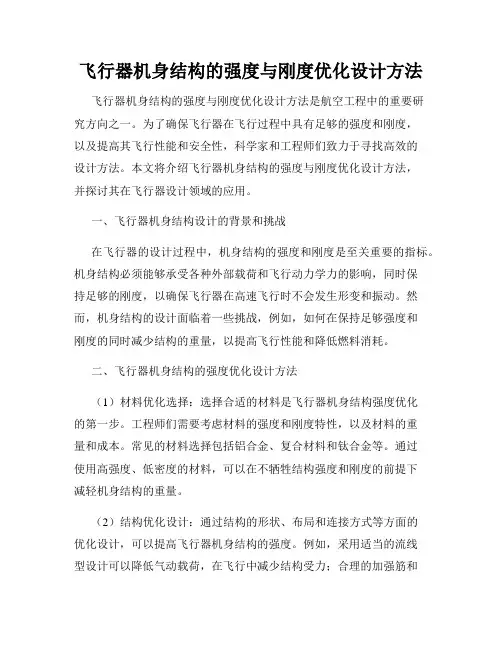 飞行器机身结构的强度与刚度优化设计方法

飞行器机身结构的强度与刚度优化设计方法是航空工程中的重要研究方向之一。为了确保飞行器在飞行过程中具有足够的强度和刚度，以及提高其飞行性能和安全性，科学家和工程师们致力于寻找高效的设计方法。本文将介绍飞行器机身结构的强度与刚度优化设计方法，并探讨其在飞行器设计领域的应用。

一、飞行器机身结构设计的背景和挑战

在飞行器的设计过程中，机身结构的强度和刚度是至关重要的指标。机身结构必须能够承受各种外部载荷和飞行动力学力的影响，同时保持足够的刚度，以确保飞行器在高速飞行时不会发生形变和振动。然而，机身结构的设计面临着一些挑战，例如，如何在保持足够强度和刚度的同时减少结构的重量，以提高飞行性能和降低燃料消耗。

二、飞行器机身结构的强度优化设计方法

（1）材料优化选择：选择合适的材料是飞行器机身结构强度优化的第一步。工程师们需要考虑材料的强度和刚度特性，以及材料的重量和成本。常见的材料选择包括铝合金、复合材料和钛合金等。通过使用高强度、低密度的材料，可以在不牺牲结构强度和刚度的前提下减轻机身结构的重量。

（2）结构优化设计：通过结构的形状、布局和连接方式等方面的优化设计，可以提高飞行器机身结构的强度。例如，采用适当的流线型设计可以降低气动载荷，在飞行中减少结构受力；合理的加强筋和